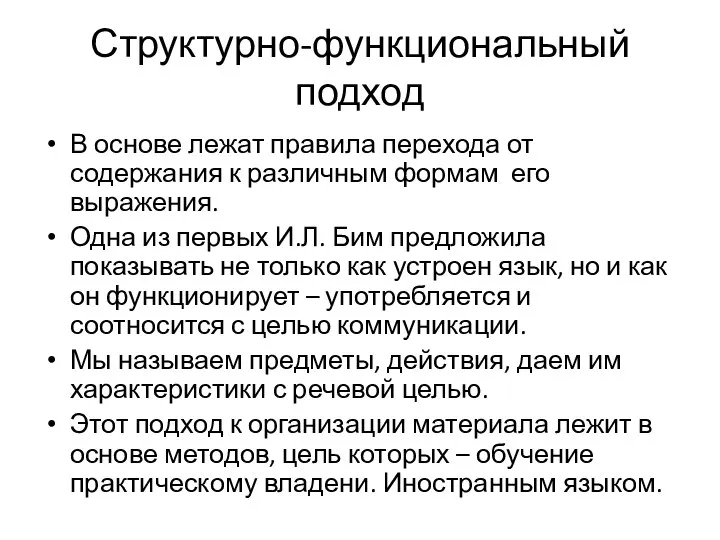 Структурно-функциональный подход

• В основе лежат правила перехода от содержания к различным формам его выражения.
• Одна из первых И.Л. Бим предложила показывать не только как устроен язык, но и как он функционирует – употребляется и соотносится с целью коммуникации.
• Мы называем предметы, действия, даем им характеристики с речевой целью.
• Этот подход к организации материала лежит в основе методов, цель которых – обучение практическому владени. Иностранным языком.